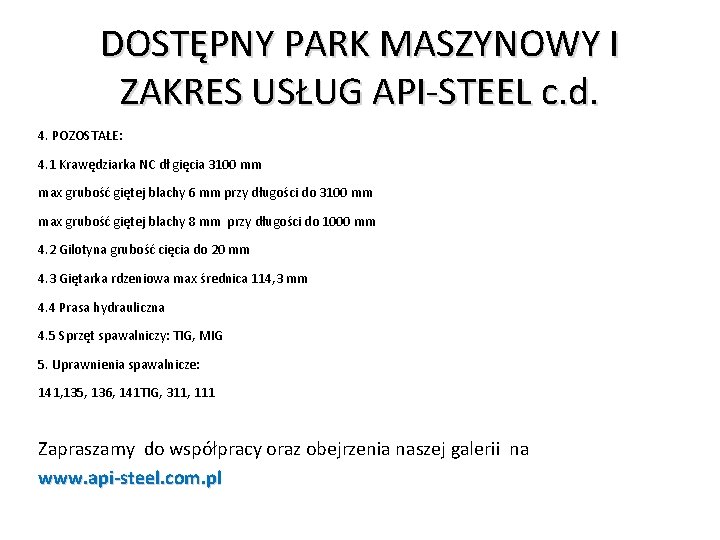 DOSTĘPNY PARK MASZYNOWY I ZAKRES USŁUG API-STEEL c.d.

4. POZOSTAŁE:

4.1 Krawędziarka NC dł gięcia 3100 mm

max grubość giętej blachy 6 mm przy długości do 3100 mm

max grubość giętej blachy 8 mm przy długości do 1000 mm

4.2 Gilotyna grubość cięcia do 20 mm

4.3 Giętarka rdzeniowa max średnica 114,3 mm

4.4 Prasa hydrauliczna

4.5 Sprzęt spawalniczy: TIG, MIG

5. Uprawnienia spawalnicze:

141,135, 136, 141TIG, 311, 111

Zapraszamy do współpracy oraz obejrzenia naszej galerii na www.api-steel.com.pl